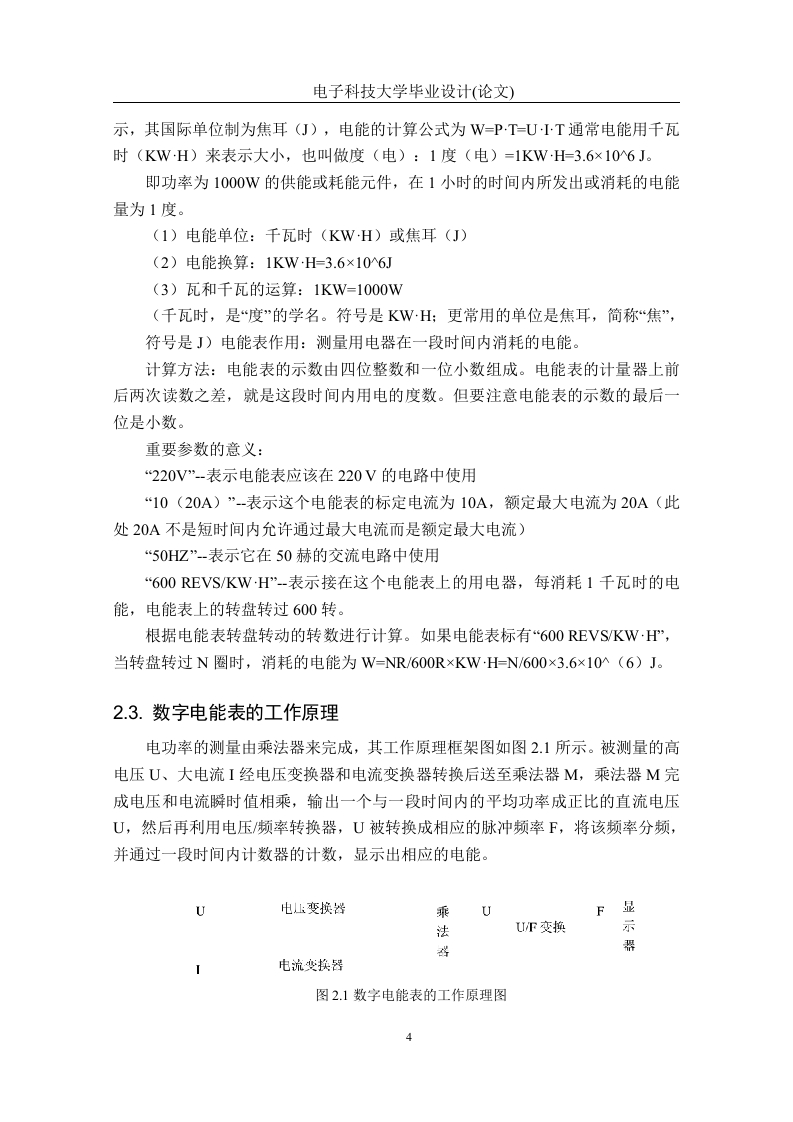 电子科技大学毕业设计(论文)

示，其国际单位制为焦耳（J），电能的计算公式为 W=P·T=U·I·T 通常电能用千瓦时（KW·H）来表示大小，也叫做度（电）：1 度（电）=1KW·H=3.6×10^6 J。

即功率为 1000W 的供能或耗能元件，在 1 小时的时间内所发出或消耗的电能量为 1 度。

（1）电能单位：千瓦时（KW·H）或焦耳（J）

（2）电能换算：1KW·H=3.6×10^6J

（3）瓦和千瓦的运算：1KW=1000W

（千瓦时，是“度”的学名。符号是 KW·H；更常用的单位是焦耳，简称“焦”，符号是 J）电能表作用：测量用电器在一段时间内消耗的电能。

计算方法：电能表的示数由四位整数和一位小数组成。电能表的计量器上前后两次读数之差，就是这段时间内用电的度数。但要注意电能表的示数的最后一位是小数。

重要参数的意义：

“220V”--表示电能表应该在 220 V 的电路中使用

“10（20A）”--表示这个电能表的标定电流为 10A，额定最大电流为 20A（此处 20A 不是短时间内允许通过最大电流而是额定最大电流）

“50HZ”--表示它在 50 赫的交流电路中使用

“600 REVS/KW·H”--表示接在这个电能表上的用电器，每消耗 1 千瓦时的电能，电能表上的转盘转过 600 转。

根据电能表转盘转动的转数进行计算。如果电能表标有“600 REVS/KW·H”，当转盘转过 N 圈时，消耗的电能为 W=NR/600R×KW·H=N/600×3.6×10^（6）J。

2.3. 数字电能表的工作原理

电功率的测量由乘法器来完成，其工作原理框架图如图 2.1 所示。被测量的高电压 U、大电流 I 经电压变换器和电流变换器转换后送至乘法器 M，乘法器 M 完成电压和电流瞬时值相乘，输出一个与一段时间内的平均功率成正比的直流电压 U，然后再利用电压/频率转换器，U 被转换成相应的脉冲频率 F，将该频率分频，并通过一段时间内计数器的计数，显示出相应的电能。

U 电压变换器 乘法器 U U/F 变换 F 显示器

I 电流变换器

图 2.1 数字电能表的工作原理图

4